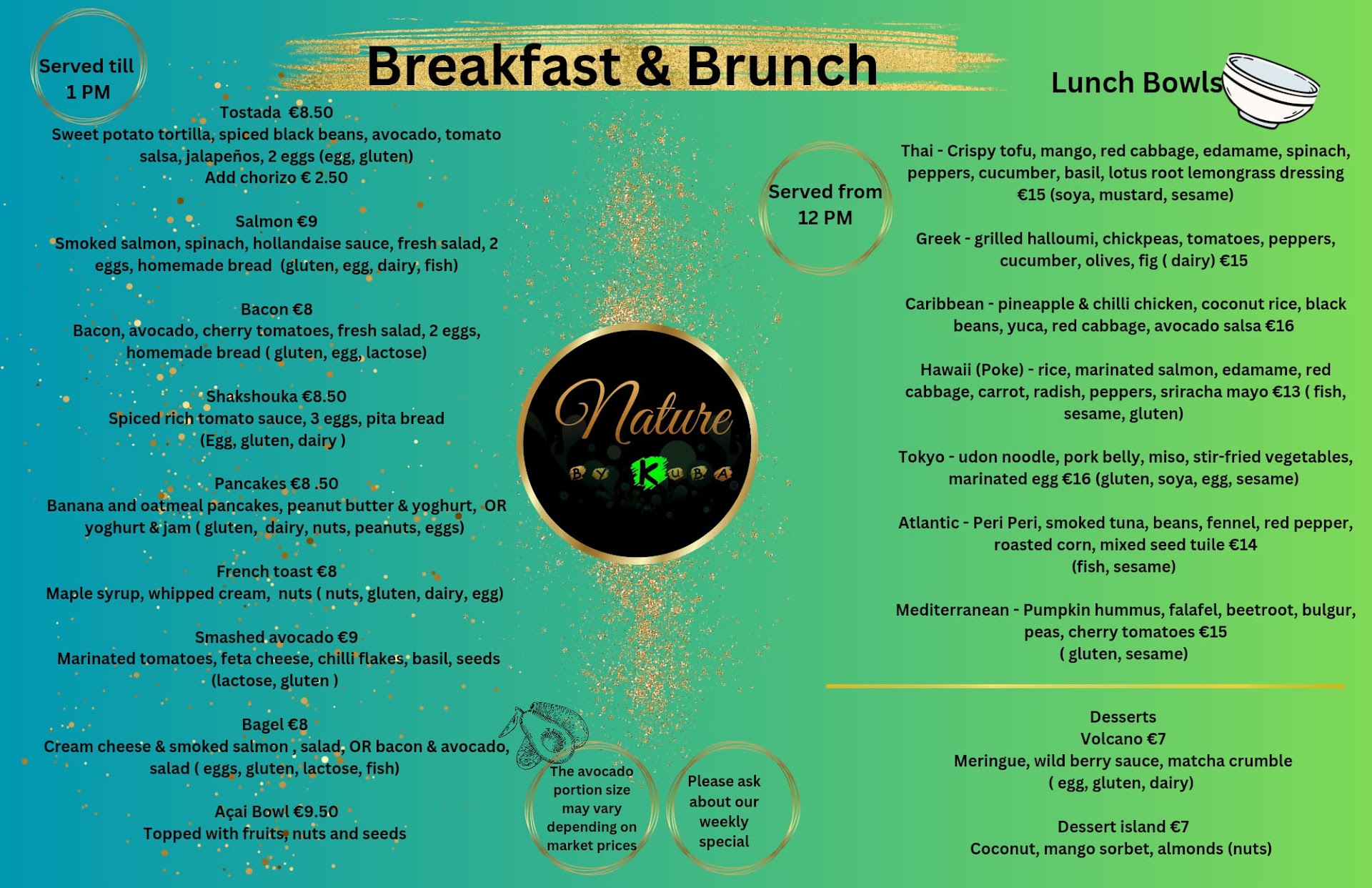 Served till 1 PM

Breakfast & Brunch

Tostada €8.50
Sweet potato tortilla, spiced black beans, avocado, tomato salsa, jalapeños, 2 eggs (egg, gluten)
Add chorizo € 2.50

Salmon €9
Smoked salmon, spinach, hollandaise sauce, fresh salad, 2 eggs, homemade bread (gluten, egg, dairy, fish)

Bacon €8
Bacon, avocado, cherry tomatoes, fresh salad, 2 eggs, homemade bread ( gluten, egg, lactose)

Shakshouka €8.50
Spiced rich tomato sauce, 3 eggs, pita bread
(Egg, gluten, dairy )

Pancakes €8 .50
Banana and oatmeal pancakes, peanut butter & yoghurt, OR yoghurt & jam ( gluten, dairy, nuts, peanuts, eggs)

French toast €8
Maple syrup, whipped cream, nuts ( nuts, gluten, dairy, egg)

Smashed avocado €9
Marinated tomatoes, feta cheese, chilli flakes, basil, seeds
(lactose, gluten )

Bagel €8
Cream cheese & smoked salmon , salad, OR bacon & avocado, salad ( eggs, gluten, lactose, fish)

Açai Bowl €9.50
Topped with fruits, nuts and seeds

Nature
BY KUBA

The avocado portion size may vary depending on market prices

Please ask about our weekly special

Lunch Bowls

Served from 12 PM

Thai - Crispy tofu, mango, red cabbage, edamame, spinach, peppers, cucumber, basil, lotus root lemongrass dressing €15 (soya, mustard, sesame)

Greek - grilled halloumi, chickpeas, tomatoes, peppers, cucumber, olives, fig ( dairy) €15

Caribbean - pineapple & chilli chicken, coconut rice, black beans, yuca, red cabbage, avocado salsa €16

Hawaii (Poke) - rice, marinated salmon, edamame, red cabbage, carrot, radish, peppers, sriracha mayo €13 ( fish, sesame, gluten)

Tokyo - udon noodle, pork belly, miso, stir-fried vegetables, marinated egg €16 (gluten, soya, egg, sesame)

Atlantic - Peri Peri, smoked tuna, beans, fennel, red pepper, roasted corn, mixed seed tuile €14
(fish, sesame)

Mediterranean - Pumpkin hummus, falafel, beetroot, bulgur, peas, cherry tomatoes €15
( gluten, sesame)

Desserts
Volcano €7
Meringue, wild berry sauce, matcha crumble
( egg, gluten, dairy)

Dessert island €7
Coconut, mango sorbet, almonds (nuts)